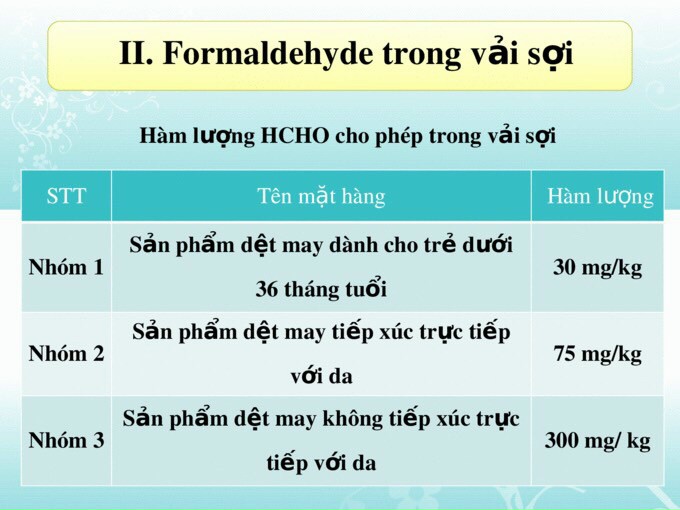 II. Formaldehyde trong vải sợi

Hàm lượng HCHO cho phép trong vải sợi

| STT | Tên mặt hàng | Hàm lượng |
|---|---|---|
| Nhóm 1 | Sản phẩm dệt may dành cho trẻ dưới 36 tháng tuổi | 30 mg/kg |
| Nhóm 2 | Sản phẩm dệt may tiếp xúc trực tiếp với da | 75 mg/kg |
| Nhóm 3 | Sản phẩm dệt may không tiếp xúc trực tiếp với da | 300 mg/ kg |